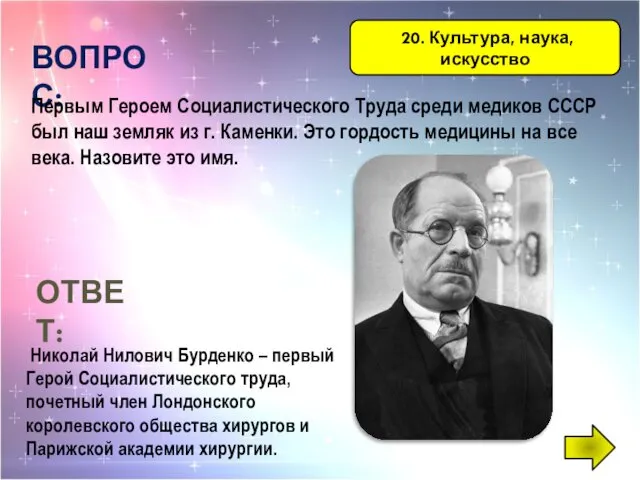 20. Культура, наука, искусство

ВОПРОС:

Первым Героем Социалистического Труда среди медиков СССР был наш земляк из г. Каменки. Это гордость медицины на все века. Назовите это имя.

ОТВЕТ:

Николай Нилович Бурденко – первый Герой Социалистического труда, почетный член Лондонского королевского общества хирургов и Парижской академии хирургии.